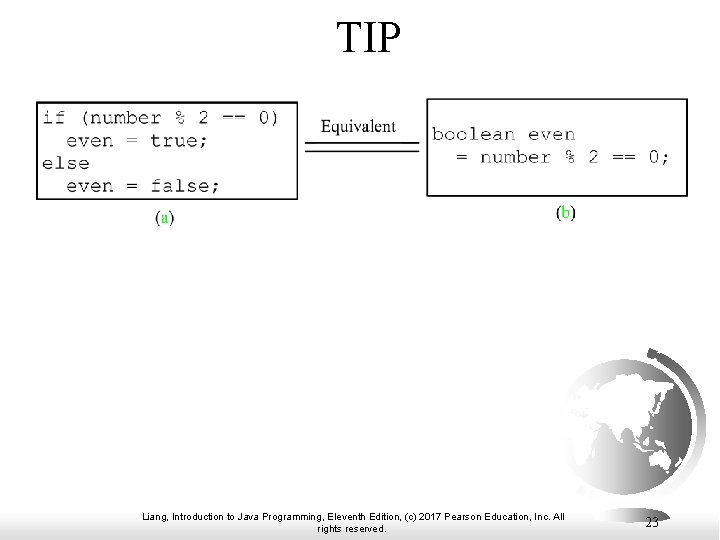 TIP

if (number % 2 == 0)
  even = true;
else
  even = false;

(a)

Equivalent

boolean even
  = number % 2 == 0;

(b)

Liang, Introduction to Java Programming, Eleventh Edition, (c) 2017 Pearson Education, Inc. All rights reserved.

23